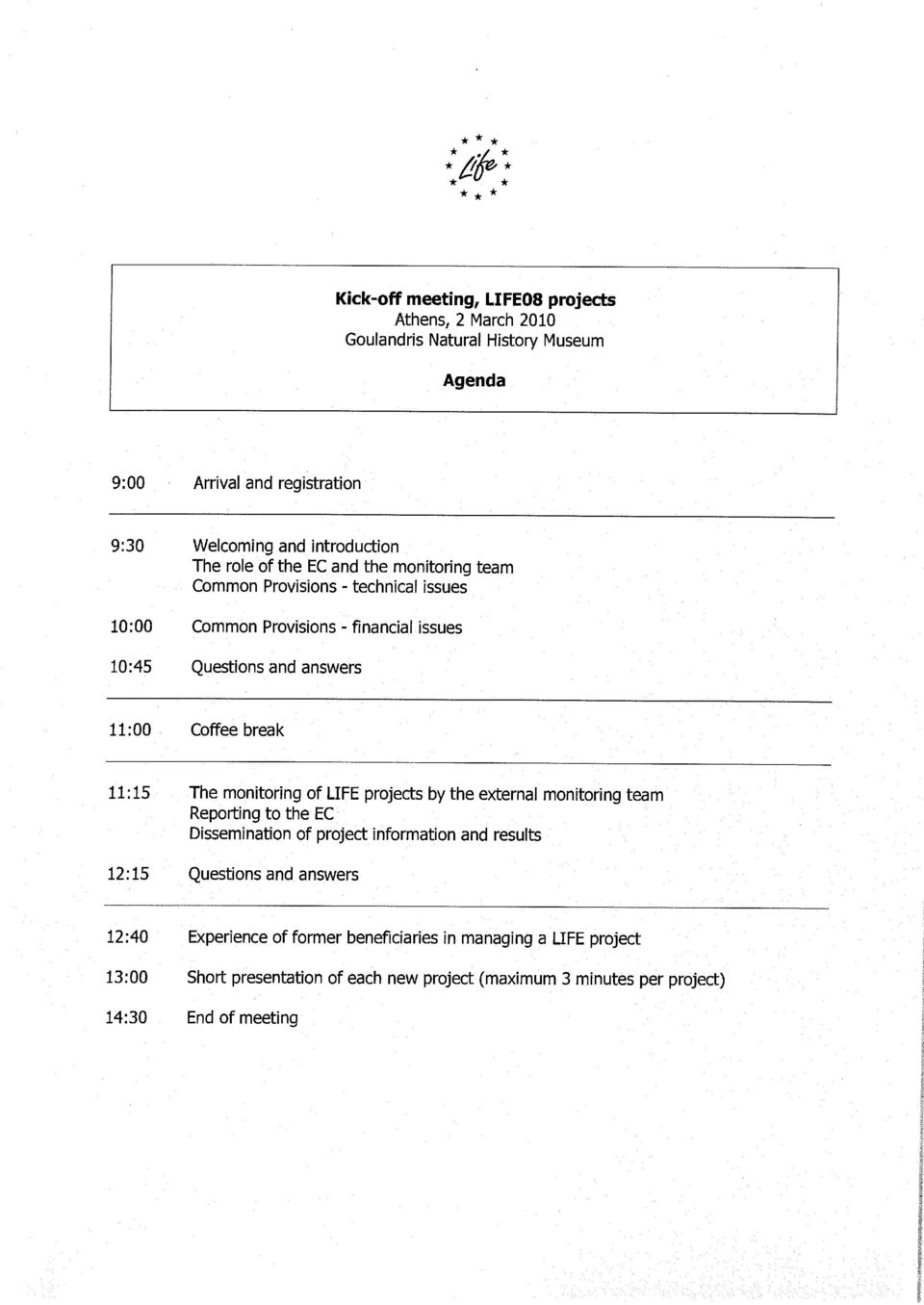 Life

Kick-off meeting, LIFE08 projects
Athens, 2 March 2010
Goulandris Natural History Museum

Agenda

9:00 Arrival and registration

9:30 Welcoming and introduction
The role of the EC and the monitoring team
Common Provisions - technical issues

10:00 Common Provisions - financial issues

10:45 Questions and answers

11:00 Coffee break

11:15 The monitoring of LIFE projects by the external monitoring team
Reporting to the EC
Dissemination of project information and results

12:15 Questions and answers

12:40 Experience of former beneficiaries in managing a LIFE project

13:00 Short presentation of each new project (maximum 3 minutes per project)

14:30 End of meeting